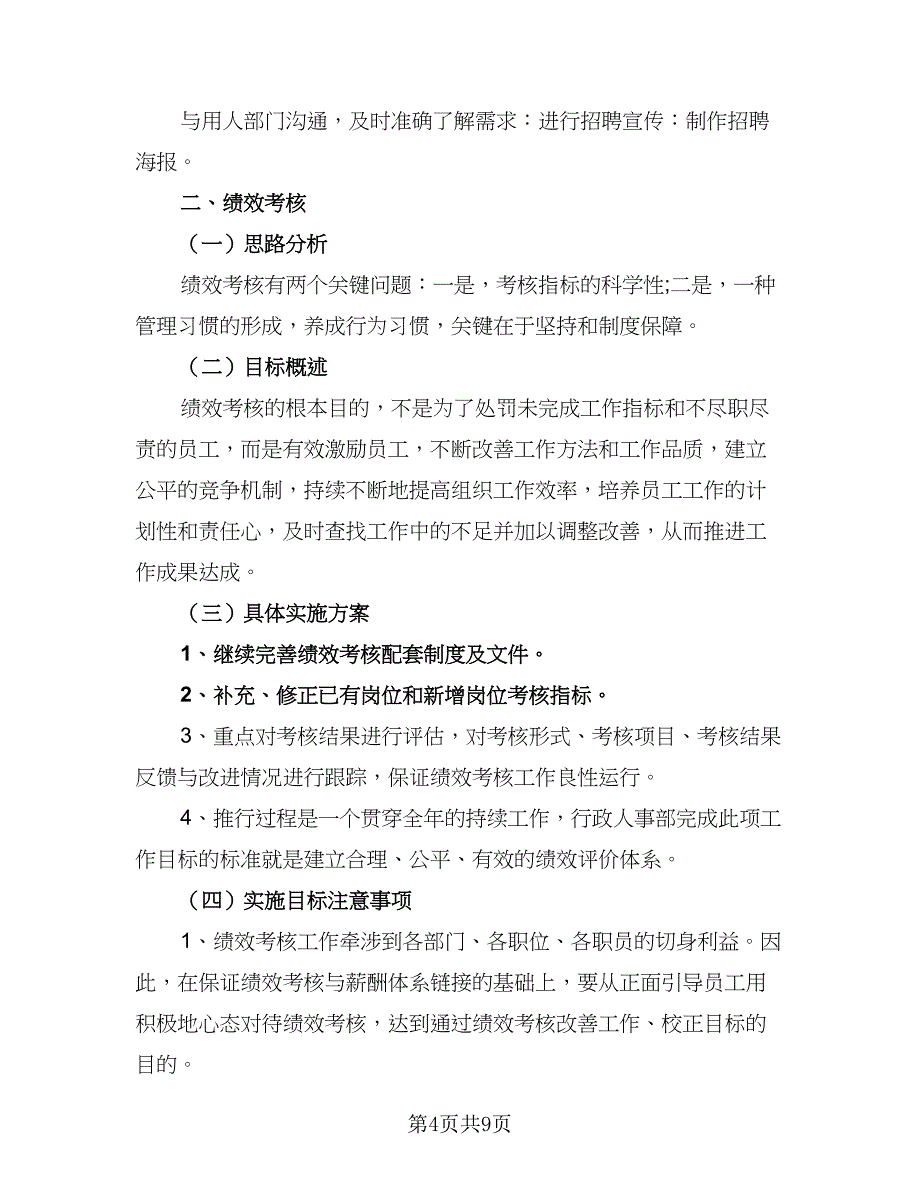 与用人部门沟通，及时准确了解需求：进行招聘宣传：制作招聘海报。

二、绩效考核

（一）思路分析

绩效考核有两个关键问题：一是，考核指标的科学性;二是，一种管理习惯的形成，养成行为习惯，关键在于坚持和制度保障。

（二）目标概述

绩效考核的根本目的，不是为了处罚未完成工作指标和不尽职尽责的员工，而是有效激励员工，不断改善工作方法和工作品质，建立公平的竞争机制，持续不断地提高组织工作效率，培养员工工作的计划性和责任心，及时查找工作中的不足并加以调整改善，从而推进工作成果达成。

（三）具体实施方案

1、继续完善绩效考核配套制度及文件。

2、补充、修正已有岗位和新增岗位考核指标。

3、重点对考核结果进行评估，对考核形式、考核项目、考核结果反馈与改进情况进行跟踪，保证绩效考核工作良性运行。

4、推行过程是一个贯穿全年的持续工作，行政人事部完成此项工作目标的标准就是建立合理、公平、有效的绩效评价体系。

（四）实施目标注意事项

1、绩效考核工作牵涉到各部门、各职位、各职员的切身利益。因此，在保证绩效考核与薪酬体系链接的基础上，要从正面引导员工用积极地心态对待绩效考核，达到通过绩效考核改善工作、校正目标的目的。

第4页共9页